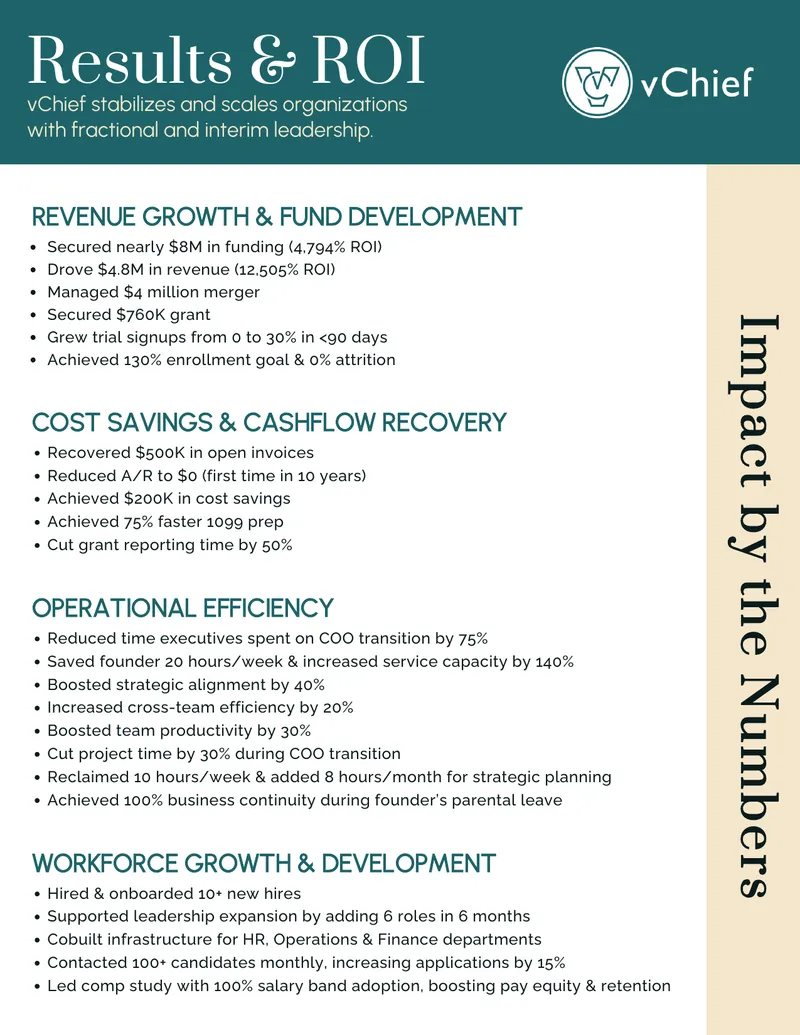 Results & ROI

vChief stabilizes and scales organizations with fractional and interim leadership.

vChief

REVENUE GROWTH & FUND DEVELOPMENT

• Secured nearly $8M in funding (4,794% ROI)
• Drove $4.8M in revenue (12,505% ROI)
• Managed $4 million merger
• Secured $760K grant
• Grew trial signups from 0 to 30% in <90 days
• Achieved 130% enrollment goal & 0% attrition

COST SAVINGS & CASHFLOW RECOVERY

• Recovered $500K in open invoices
• Reduced A/R to $0 (first time in 10 years)
• Achieved $200K in cost savings
• Achieved 75% faster 1099 prep
• Cut grant reporting time by 50%

OPERATIONAL EFFICIENCY

• Reduced time executives spent on COO transition by 75%
• Saved founder 20 hours/week & increased service capacity by 140%
• Boosted strategic alignment by 40%
• Increased cross-team efficiency by 20%
• Boosted team productivity by 30%
• Cut project time by 30% during COO transition
• Reclaimed 10 hours/week & added 8 hours/month for strategic planning
• Achieved 100% business continuity during founder's parental leave

WORKFORCE GROWTH & DEVELOPMENT

• Hired & onboarded 10+ new hires
• Supported leadership expansion by adding 6 roles in 6 months
• Cobuilt infrastructure for HR, Operations & Finance departments
• Contacted 100+ candidates monthly, increasing applications by 15%
• Led comp study with 100% salary band adoption, boosting pay equity & retention

Impact by the Numbers